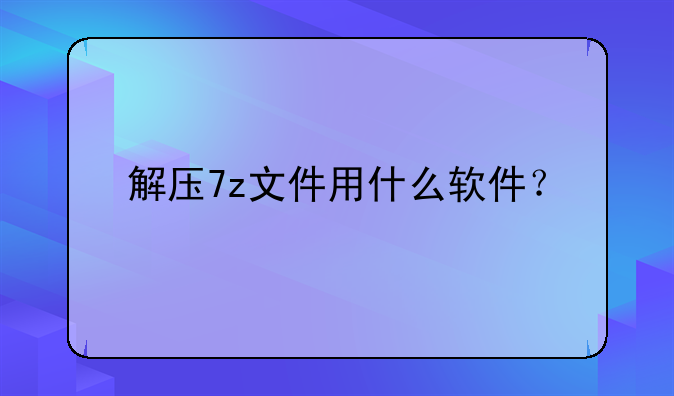 解压7z文件用什么软件？